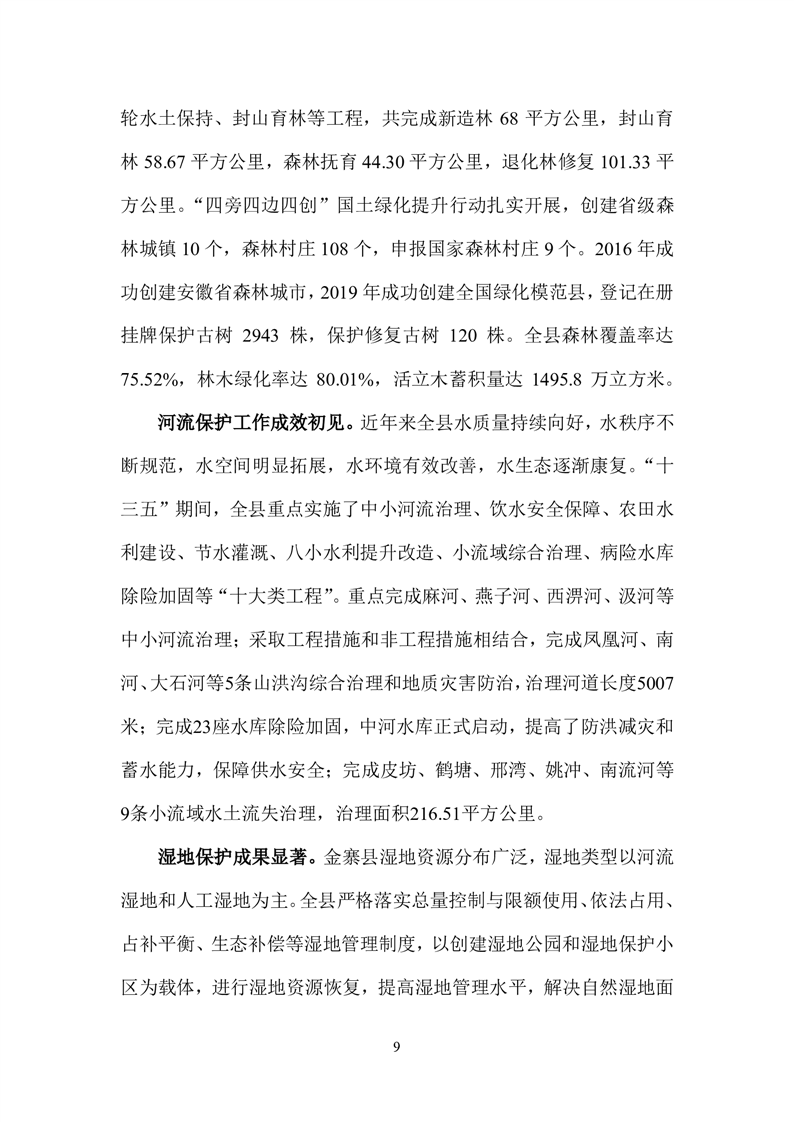 轮水土保持、封山育林等工程，共完成新造林 68 平方公里，封山育林 58.67 平方公里，森林抚育 44.30 平方公里，退化林修复 101.33 平方公里。“四旁四边四创”国土绿化提升行动扎实开展，创建省级森林城镇 10 个，森林村庄 108 个，申报国家森林村庄 9 个。2016 年成功创建安徽省森林城市，2019 年成功创建全国绿化模范县，登记在册挂牌保护古树 2943 株，保护修复古树 120 株。全县森林覆盖率达 75.52%，林木绿化率达 80.01%，活立木蓄积量达 1495.8 万立方米。

河流保护工作成效初见。近年来全县水质量持续向好，水秩序不断规范，水空间明显拓展，水环境有效改善，水生态逐渐康复。“十三五”期间，全县重点实施了中小河流治理、饮水安全保障、农田水利建设、节水灌溉、八小水利提升改造、小流域综合治理、病险水库除险加固等“十大类工程”。重点完成麻河、燕子河、西淠河、汲河等中小河流治理；采取工程措施和非工程措施相结合，完成凤凰河、南河、大石河等5条山洪沟综合治理和地质灾害防治，治理河道长度5007米；完成23座水库除险加固，中河水库正式启动，提高了防洪减灾和蓄水能力，保障供水安全；完成皮坊、鹤塘、邢湾、姚冲、南流河等9条小流域水土流失治理，治理面积216.51平方公里。

湿地保护成果显著。金寨县湿地资源分布广泛，湿地类型以河流湿地和人工湿地为主。全县严格落实总量控制与限额使用、依法占用、占补平衡、生态补偿等湿地管理制度，以创建湿地公园和湿地保护小区为载体，进行湿地资源恢复，提高湿地管理水平，解决自然湿地面

9